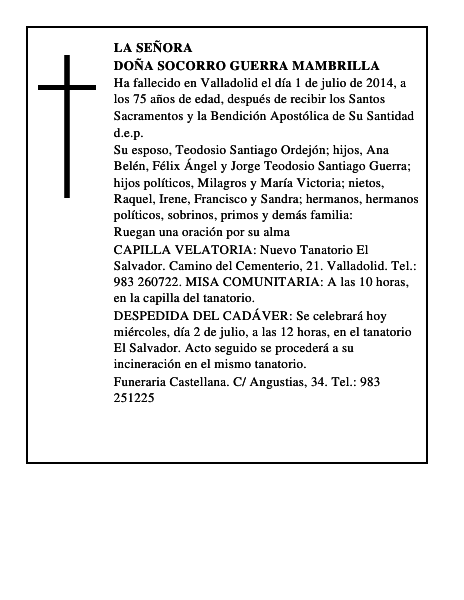 LA SEÑORA
DOÑA SOCORRO GUERRA MAMBRILLA
Ha fallecido en Valladolid el día 1 de julio de 2014, a los 75 años de edad, después de recibir los Santos Sacramentos y la Bendición Apostólica de Su Santidad d.e.p.
Su esposo, Teodosio Santiago Ordejón; hijos, Ana Belén, Félix Ángel y Jorge Teodosio Santiago Guerra; hijos políticos, Milagros y María Victoria; nietos, Raquel, Irene, Francisco y Sandra; hermanos, hermanos políticos, sobrinos, primos y demás familia:
Ruegan una oración por su alma
CAPILLA VELATORIA: Nuevo Tanatorio El Salvador. Camino del Cementerio, 21. Valladolid. Tel.: 983 260722. MISA COMUNITARIA: A las 10 horas, en la capilla del tanatorio.
DESPEDIDA DEL CADÁVER: Se celebrará hoy miércoles, día 2 de julio, a las 12 horas, en el tanatorio El Salvador. Acto seguido se procederá a su incineración en el mismo tanatorio.
Funeraria Castellana. C/ Angustias, 34. Tel.: 983 251225